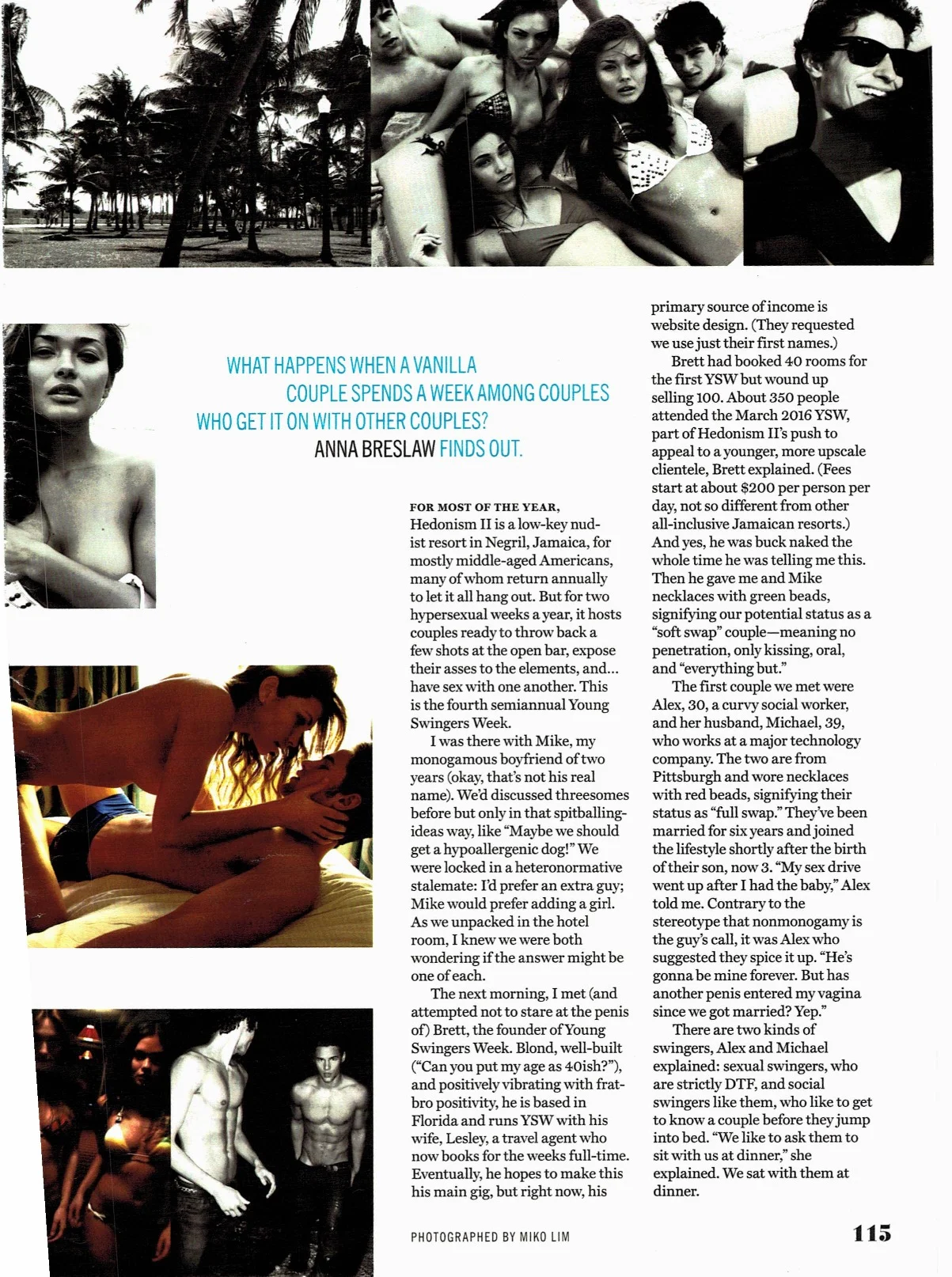 WHAT HAPPENS WHEN A VANILLA COUPLE SPENDS A WEEK AMONG COUPLES WHO GET IT ON WITH OTHER COUPLES? ANNA BRESLAW FINDS OUT.

FOR MOST OF THE YEAR, Hedonism II is a low-key nudist resort in Negril, Jamaica, for mostly middle-aged Americans, many of whom return annually to let it all hang out. But for two hypersexual weeks a year, it hosts couples ready to throw back a few shots at the open bar, expose their asses to the elements, and... have sex with one another. This is the fourth semiannual Young Swingers Week.

I was there with Mike, my monogamous boyfriend of two years (okay, that's not his real name). We'd discussed threesomes before but only in that spitballing-ideas way, like "Maybe we should get a hypoallergenic dog!" We were locked in a heteronormative stalemate: I'd prefer an extra guy; Mike would prefer adding a girl. As we unpacked in the hotel room, I knew we were both wondering if the answer might be one of each.

The next morning, I met (and attempted not to stare at the penis of) Brett, the founder of Young Swingers Week. Blond, well-built ("Can you put my age as 40ish?"), and positively vibrating with frat-bro positivity, he is based in Florida and runs YSW with his wife, Lesley, a travel agent who now books for the weeks full-time. Eventually, he hopes to make this his main gig, but right now, his primary source of income is website design. (They requested we use just their first names.)

Brett had booked 40 rooms for the first YSW but wound up selling 100. About 350 people attended the March 2016 YSW, part of Hedonism II's push to appeal to a younger, more upscale clientele, Brett explained. (Fees start at about $200 per person per day, not so different from other all-inclusive Jamaican resorts.) And yes, he was buck naked the whole time he was telling me this. Then he gave me and Mike necklaces with green beads, signifying our potential status as a "soft swap" couple—meaning no penetration, only kissing, oral, and "everything but."

The first couple we met were Alex, 30, a curvy social worker, and her husband, Michael, 39, who works at a major technology company. The two are from Pittsburgh and wore necklaces with red beads, signifying their status as "full swap." They've been married for six years and joined the lifestyle shortly after the birth of their son, now 3. "My sex drive went up after I had the baby," Alex told me. Contrary to the stereotype that nonmonogamy is the guy's call, it was Alex who suggested they spice it up. "He's gonna be mine forever. But has another penis entered my vagina since we got married? Yep."

There are two kinds of swingers, Alex and Michael explained: sexual swingers, who are strictly DTF, and social swingers like them, who like to get to know a couple before they jump into bed. "We like to ask them to sit with us at dinner," she explained. We sat with them at dinner.

PHOTOGRAPHED BY MIKO LIM

115